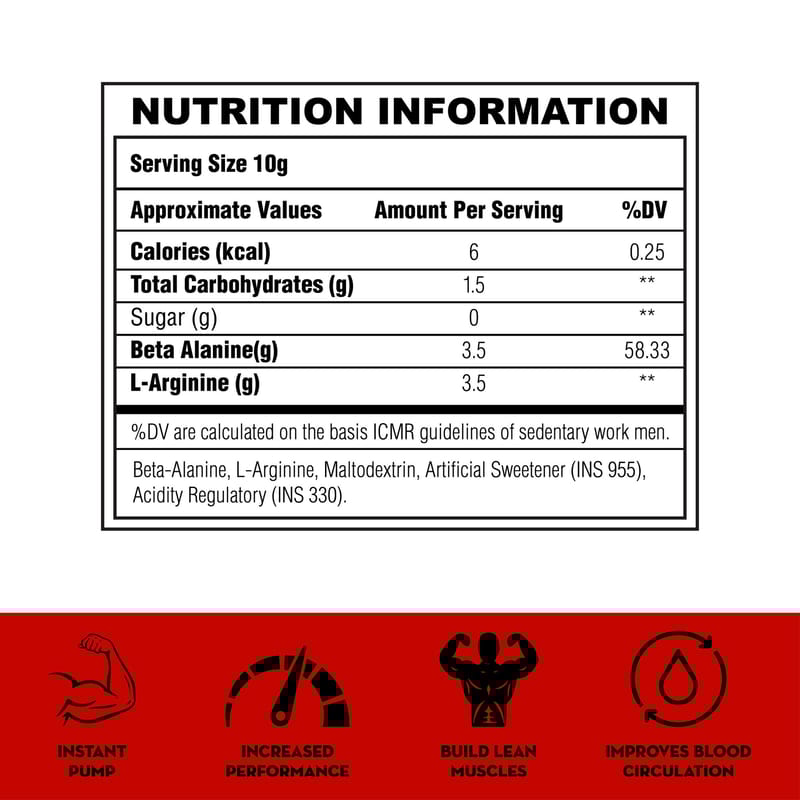 NUTRITION INFORMATION

Serving Size 10g

| Approximate Values | Amount Per Serving | %DV |
|---|---|---|
| Calories (kcal) | 6 | 0.25 |
| Total Carbohydrates (g) | 1.5 | ** |
| Sugar (g) | 0 | ** |
| Beta Alanine(g) | 3.5 | 58.33 |
| L-Arginine (g) | 3.5 | ** |

%DV are calculated on the basis ICMR guidelines of sedentary work men.

Beta-Alanine, L-Arginine, Maltodextrin, Artificial Sweetener (INS 955), Acidity Regulatory (INS 330).

INSTANT PUMP

INCREASED PERFORMANCE

BUILD LEAN MUSCLES

IMPROVES BLOOD CIRCULATION